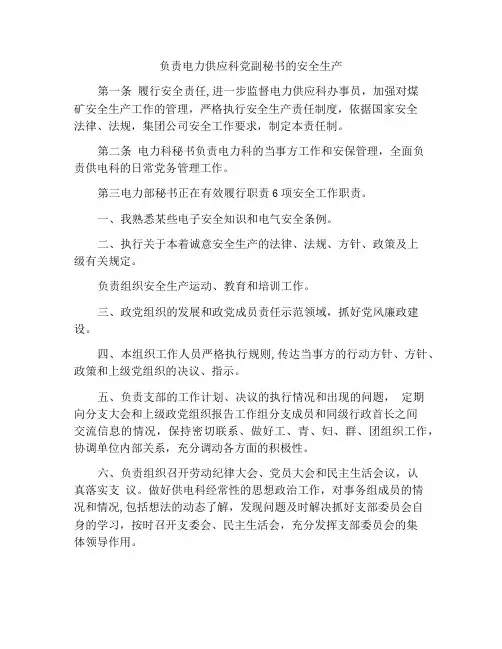 负责电力供应科党副秘书的安全生产

第一条 履行安全责任,进一步监督电力供应科办事员，加强对煤矿安全生产工作的管理，严格执行安全生产责任制度，依据国家安全法律、法规，集团公司安全工作要求，制定本责任制。

第二条 电力科秘书负责电力科的当事方工作和安保管理，全面负责供电科的日常党务管理工作。

第三电力部秘书正在有效履行职责 6 项安全工作职责。

一、我熟悉某些电子安全知识和电气安全条例。

二、执行关于本着诚意安全生产的法律、法规、方针、政策及上级有关规定。

负责组织安全生产运动、教育和培训工作。

三、政党组织的发展和政党成员责任示范领域，抓好党风廉政建设。

四、本组织工作人员严格执行规则,传达当事方的行动方针、方针、政策和上级党组织的决议、指示。

五、负责支部的工作计划、决议的执行情况和出现的问题， 定期向分支大会和上级政党组织报告工作组分支成员和同级行政首长之间交流信息的情况，保持密切联系、做好工、青、妇、群、团组织工作，协调单位内部关系，充分调动各方面的积极性。

六、负责组织召开劳动纪律大会、党员大会和民主生活会议，认真落实支 议。做好供电科经常性的思想政治工作，对事务组成员的情况和情况,包括想法的动态了解，发现问题及时解决抓好支部委员会自身的学习，按时召开支委会、民主生活会，充分发挥支部委员会的集体领导作用。